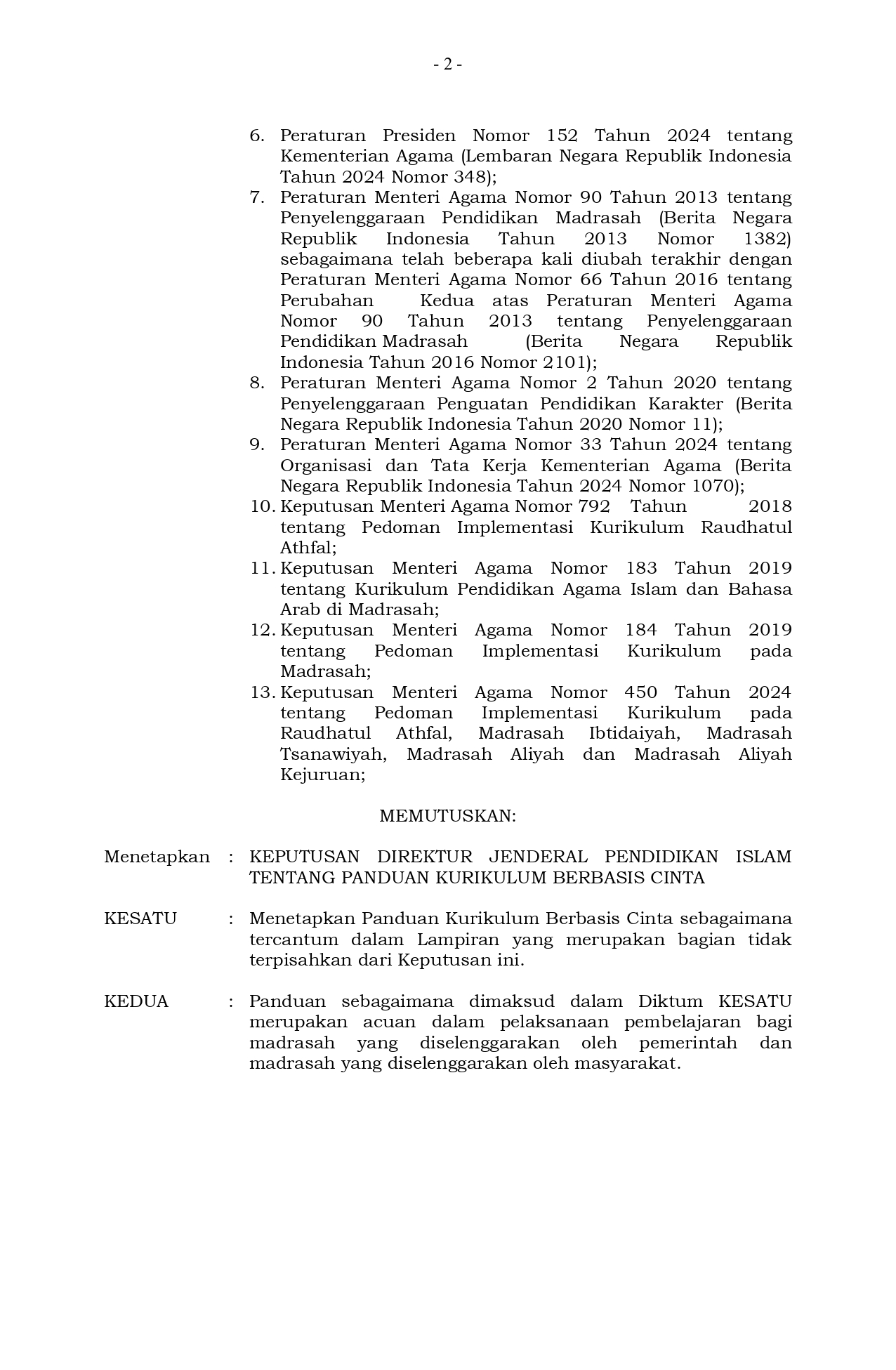 - 2 -

6. Peraturan Presiden Nomor 152 Tahun 2024 tentang Kementerian Agama (Lembaran Negara Republik Indonesia Tahun 2024 Nomor 348);
7. Peraturan Menteri Agama Nomor 90 Tahun 2013 tentang Penyelenggaraan Pendidikan Madrasah (Berita Negara Republik Indonesia Tahun 2013 Nomor 1382) sebagaimana telah beberapa kali diubah terakhir dengan Peraturan Menteri Agama Nomor 66 Tahun 2016 tentang Perubahan Kedua atas Peraturan Menteri Agama Nomor 90 Tahun 2013 tentang Penyelenggaraan Pendidikan Madrasah (Berita Negara Republik Indonesia Tahun 2016 Nomor 2101);
8. Peraturan Menteri Agama Nomor 2 Tahun 2020 tentang Penyelenggaraan Penguatan Pendidikan Karakter (Berita Negara Republik Indonesia Tahun 2020 Nomor 11);
9. Peraturan Menteri Agama Nomor 33 Tahun 2024 tentang Organisasi dan Tata Kerja Kementerian Agama (Berita Negara Republik Indonesia Tahun 2024 Nomor 1070);
10. Keputusan Menteri Agama Nomor 792 Tahun 2018 tentang Pedoman Implementasi Kurikulum Raudhatul Athfal;
11. Keputusan Menteri Agama Nomor 183 Tahun 2019 tentang Kurikulum Pendidikan Agama Islam dan Bahasa Arab di Madrasah;
12. Keputusan Menteri Agama Nomor 184 Tahun 2019 tentang Pedoman Implementasi Kurikulum pada Madrasah;
13. Keputusan Menteri Agama Nomor 450 Tahun 2024 tentang Pedoman Implementasi Kurikulum pada Raudhatul Athfal, Madrasah Ibtidaiyah, Madrasah Tsanawiyah, Madrasah Aliyah dan Madrasah Aliyah Kejuruan;

MEMUTUSKAN:

Menetapkan : KEPUTUSAN DIREKTUR JENDERAL PENDIDIKAN ISLAM TENTANG PANDUAN KURIKULUM BERBASIS CINTA

KESATU : Menetapkan Panduan Kurikulum Berbasis Cinta sebagaimana tercantum dalam Lampiran yang merupakan bagian tidak terpisahkan dari Keputusan ini.

KEDUA : Panduan sebagaimana dimaksud dalam Diktum KESATU merupakan acuan dalam pelaksanaan pembelajaran bagi madrasah yang diselenggarakan oleh pemerintah dan madrasah yang diselenggarakan oleh masyarakat.